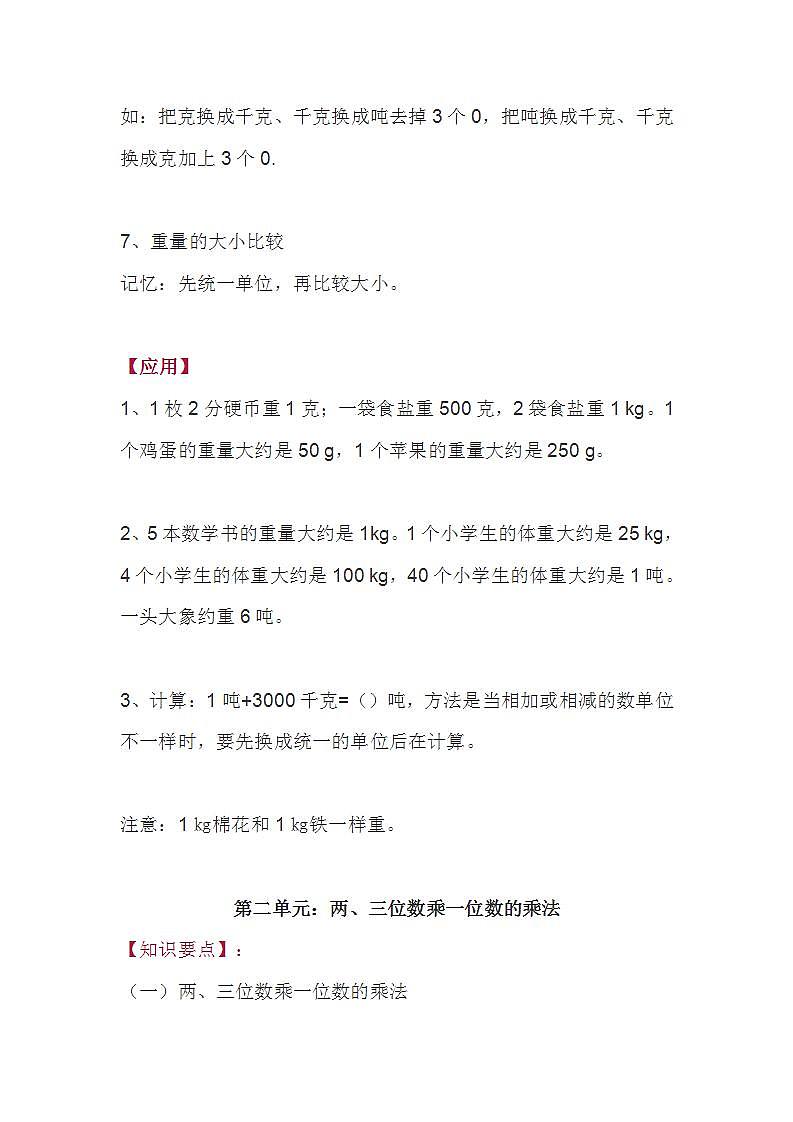 如：把克换成千克、千克换成吨去掉 3 个 0，把吨换成千克、千克换成克加上 3 个 0.

7、重量的大小比较
记忆：先统一单位，再比较大小。

【应用】
1、1 枚 2 分硬币重 1 克；一袋食盐重 500 克，2 袋食盐重 1 kg。1 个鸡蛋的重量大约是 50 g，1 个苹果的重量大约是 250 g。

2、5 本数学书的重量大约是 1kg。1 个小学生的体重大约是 25 kg，4 个小学生的体重大约是 100 kg，40 个小学生的体重大约是 1 吨。一头大象约重 6 吨。

3、计算：1 吨+3000 千克=（）吨，方法是当相加或相减的数单位不一样时，要先换成统一的单位后在计算。

注意：1 kg棉花和 1 kg铁一样重。

第二单元：两、三位数乘一位数的乘法
【知识要点】：
（一）两、三位数乘一位数的乘法